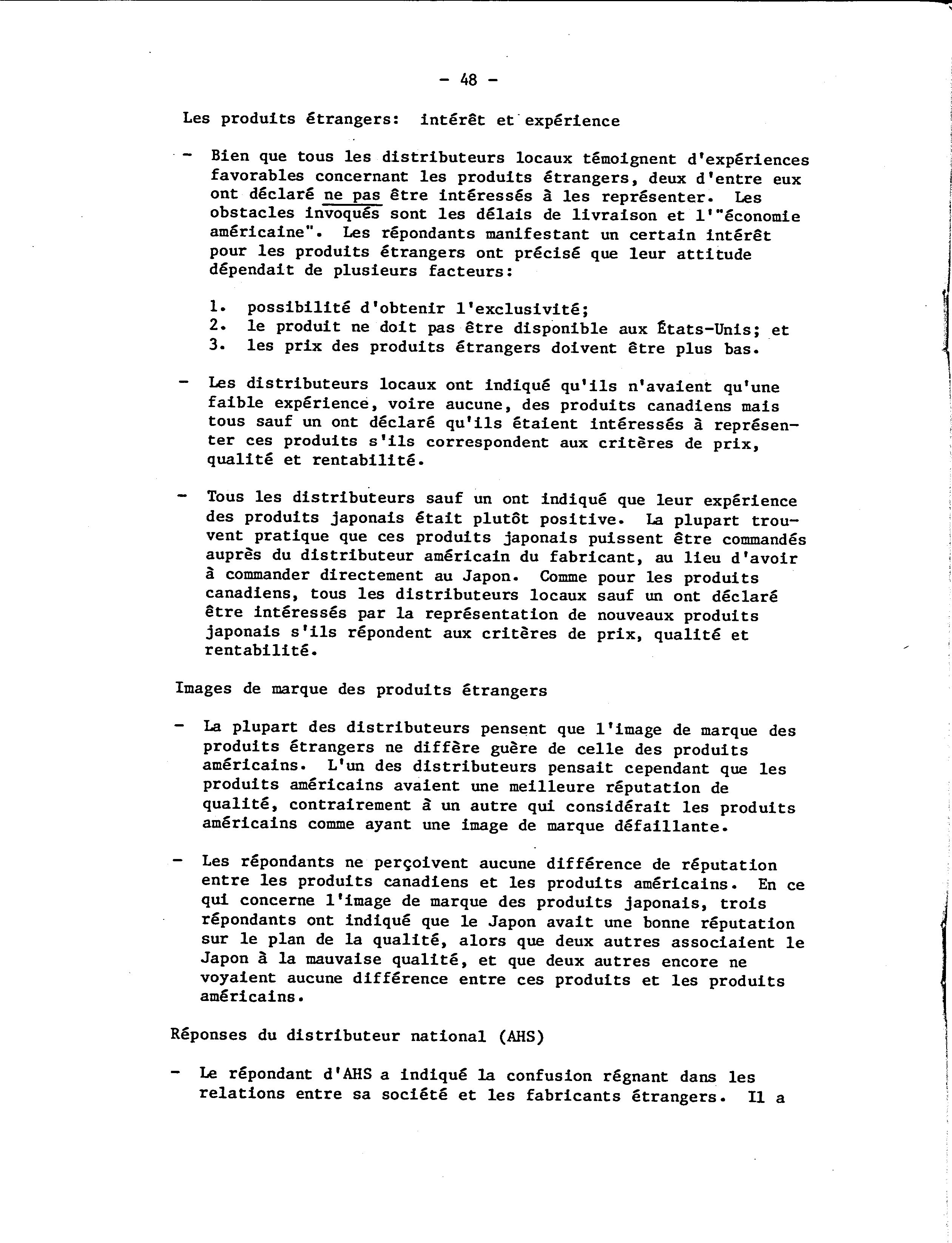 - 48 -

Les produits étrangers: intérêt et expérience

- Bien que tous les distributeurs locaux témoignent d'expériences favorables concernant les produits étrangers, deux d'entre eux ont déclaré ne pas être intéressés à les représenter. Les obstacles invoqués sont les délais de livraison et l'"économie américaine". Les répondants manifestant un certain intérêt pour les produits étrangers ont précisé que leur attitude dépendait de plusieurs facteurs:

1. possibilité d'obtenir l'exclusivité;
2. le produit ne doit pas être disponible aux États-Unis; et
3. les prix des produits étrangers doivent être plus bas.

- Les distributeurs locaux ont indiqué qu'ils n'avaient qu'une faible expérience, voire aucune, des produits canadiens mais tous sauf un ont déclaré qu'ils étaient intéressés à représenter ces produits s'ils correspondent aux critères de prix, qualité et rentabilité.

- Tous les distributeurs sauf un ont indiqué que leur expérience des produits japonais était plutôt positive. La plupart trouvent pratique que ces produits japonais puissent être commandés auprès du distributeur américain du fabricant, au lieu d'avoir à commander directement au Japon. Comme pour les produits canadiens, tous les distributeurs locaux sauf un ont déclaré être intéressés par la représentation de nouveaux produits japonais s'ils répondent aux critères de prix, qualité et rentabilité.

Images de marque des produits étrangers

- La plupart des distributeurs pensent que l'image de marque des produits étrangers ne diffère guère de celle des produits américains. L'un des distributeurs pensait cependant que les produits américains avaient une meilleure réputation de qualité, contrairement à un autre qui considérait les produits américains comme ayant une image de marque défaillante.

- Les répondants ne perçoivent aucune différence de réputation entre les produits canadiens et les produits américains. En ce qui concerne l'image de marque des produits japonais, trois répondants ont indiqué que le Japon avait une bonne réputation sur le plan de la qualité, alors que deux autres associaient le Japon à la mauvaise qualité, et que deux autres encore ne voyaient aucune différence entre ces produits et les produits américains.

Réponses du distributeur national (AHS)

- Le répondant d'AHS a indiqué la confusion régnant dans les relations entre sa société et les fabricants étrangers. Il a